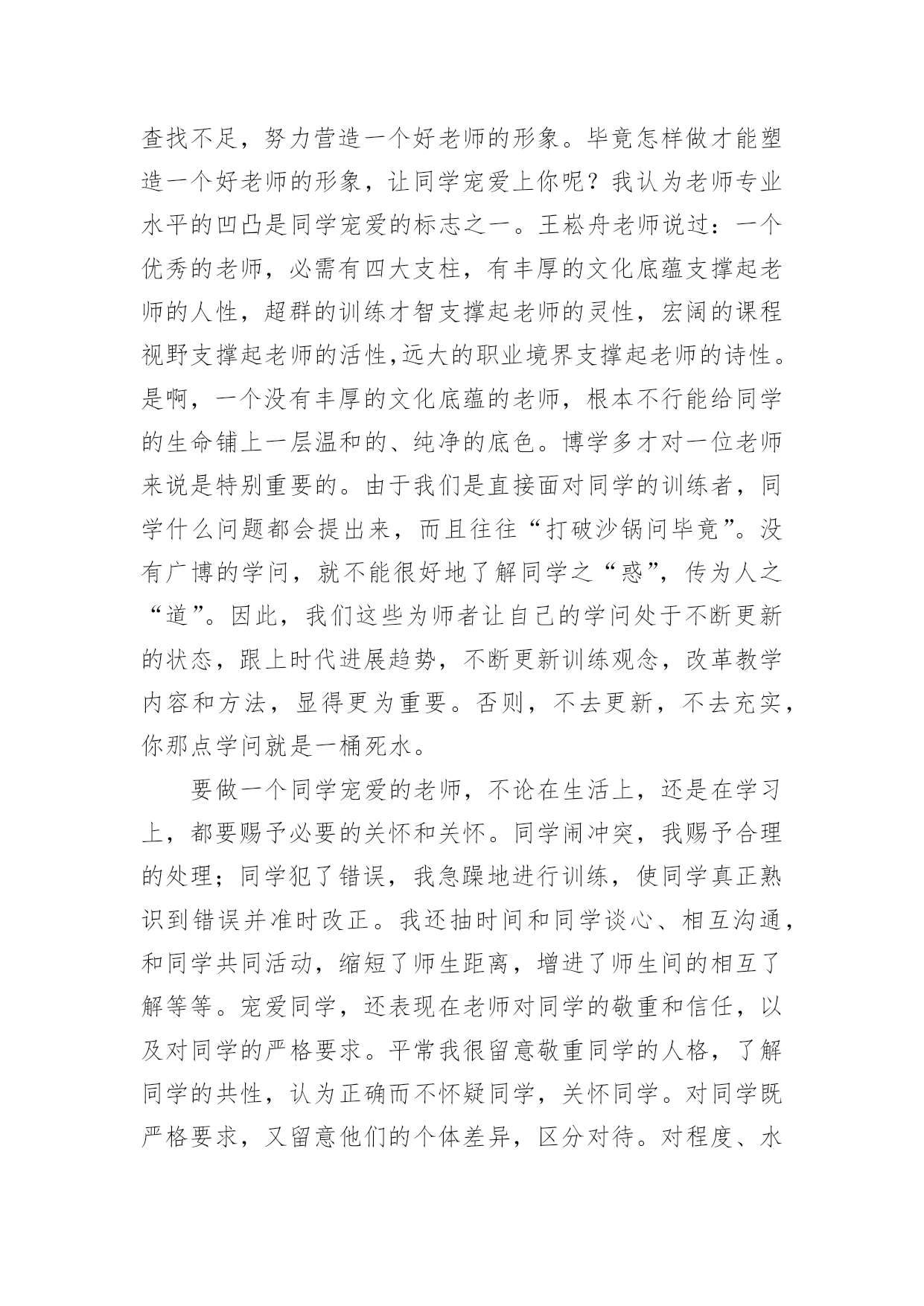 查找不足，努力营造一个好老师的形象。毕竟怎样做才能塑造一个好老师的形象，让同学宠爱上你呢？我认为老师专业水平的凹凸是同学宠爱的标志之一。王崧舟老师说过：一个优秀的老师，必需有四大支柱，有丰厚的文化底蕴支撑起老师的人性，超群的训练才智支撑起老师的灵性，宏阔的课程视野支撑起老师的活性,远大的职业境界支撑起老师的诗性。是啊，一个没有丰厚的文化底蕴的老师，根本不行能给同学的生命铺上一层温和的、纯净的底色。博学多才对一位老师来说是特别重要的。由于我们是直接面对同学的训练者，同学什么问题都会提出来，而且往往“打破沙锅问毕竟”。没有广博的学问，就不能很好地了解同学之“惑”，传为人之“道”。因此，我们这些为师者让自己的学问处于不断更新的状态，跟上时代进展趋势，不断更新训练观念，改革教学内容和方法，显得更为重要。否则，不去更新，不去充实，你那点学问就是一桶死水。

要做一个同学宠爱的老师，不论在生活上，还是在学习上，都要赐予必要的关怀和关怀。同学闹冲突，我赐予合理的处理；同学犯了错误，我急躁地进行训练，使同学真正熟识到错误并准时改正。我还抽时间和同学谈心、相互沟通，和同学共同活动，缩短了师生距离，增进了师生间的相互了解等等。宠爱同学，还表现在老师对同学的敬重和信任，以及对同学的严格要求。平常我很留意敬重同学的人格，了解同学的共性，认为正确而不怀疑同学，关怀同学。对同学既严格要求，又留意他们的个体差异，区分对待。对程度、水